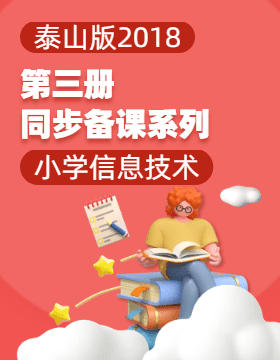 泰山版2018

第三册
同步备课系列

小学信息技术